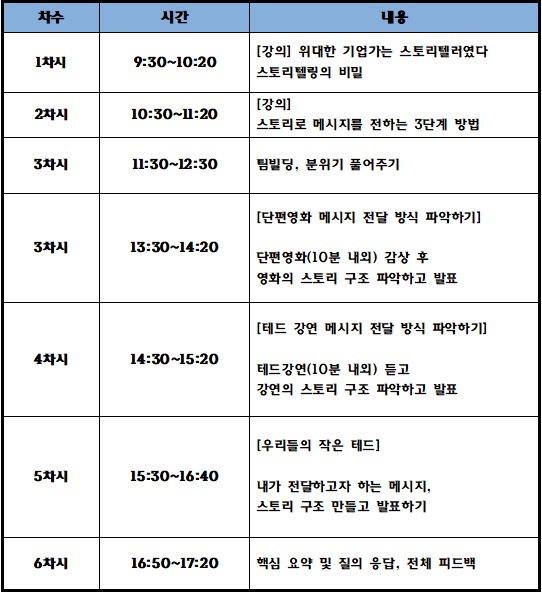 | 차수 | 시간 | 내용 |
|---|---|---|
| 1차시 | 9:30~10:20 | [강의] 위대한 기업가는 스토리텔러였다 스토리텔링의 비밀 |
| 2차시 | 10:30~11:20 | [강의] 스토리로 메시지를 전하는 3단계 방법 |
| 3차시 | 11:30~12:30 | 팀빌딩, 분위기 풀어주기 |
| 3차시 | 13:30~14:20 | [단편영화 메시지 전달 방식 파악하기] 단편영화(10분 내외) 감상 후 영화의 스토리 구조 파악하고 발표 |
| 4차시 | 14:30~15:20 | [테드 강연 메시지 전달 방식 파악하기] 테드강연(10분 내외) 듣고 강연의 스토리 구조 파악하고 발표 |
| 5차시 | 15:30~16:40 | [우리들의 작은 테드] 내가 전달하고자 하는 메시지, 스토리 구조 만들고 발표하기 |
| 6차시 | 16:50~17:20 | 핵심 요약 및 질의 응답, 전체 피드백 |